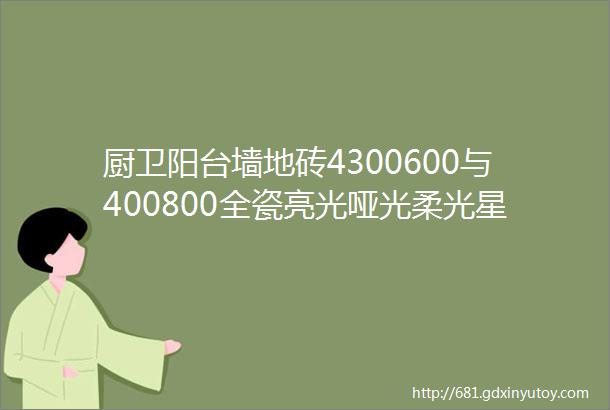 厨卫阳台墙地砖4300600与400800全瓷亮光哑光柔光星

http://681.gdxinyutoy.com